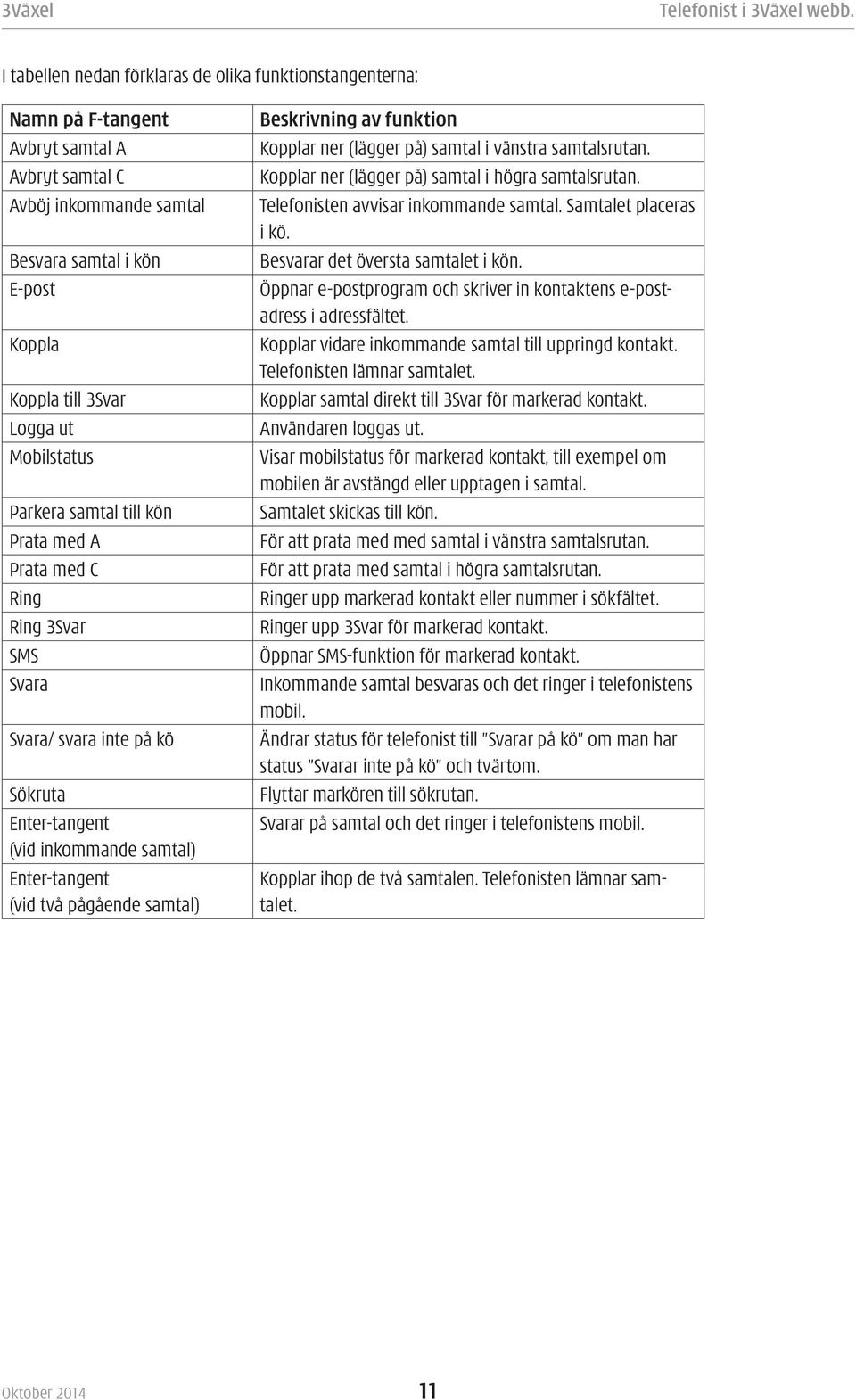 3Växel Telefonist i 3Växel webb.

I tabellen nedan förklaras de olika funktionstangenterna:

| Namn på F-tangent | Beskrivning av funktion |
|---|---|
| Avbryt samtal A | Kopplar ner (lägger på) samtal i vänstra samtalsrutan. |
| Avbryt samtal C | Kopplar ner (lägger på) samtal i högra samtalsrutan. |
| Avböj inkommande samtal | Telefonisten avvisar inkommande samtal. Samtalet placeras i kö. |
| Besvara samtal i kön | Besvarar det översta samtalet i kön. |
| E-post | Öppnar e-postprogram och skriver in kontaktens e-postadress i adressfältet. |
| Koppla | Kopplar vidare inkommande samtal till uppringd kontakt. Telefonisten lämnar samtalet. |
| Koppla till 3Svar | Kopplar samtal direkt till 3Svar för markerad kontakt. |
| Logga ut | Användaren loggas ut. |
| Mobilstatus | Visar mobilstatus för markerad kontakt, till exempel om mobilen är avstängd eller upptagen i samtal. |
| Parkera samtal till kön | Samtalet skickas till kön. |
| Prata med A | För att prata med med samtal i vänstra samtalsrutan. |
| Prata med C | För att prata med samtal i högra samtalsrutan. |
| Ring | Ringer upp markerad kontakt eller nummer i sökfältet. |
| Ring 3Svar | Ringer upp 3Svar för markerad kontakt. |
| SMS | Öppnar SMS-funktion för markerad kontakt. |
| Svara | Inkommande samtal besvaras och det ringer i telefonistens mobil. |
| Svara/ svara inte på kö | Ändrar status för telefonist till "Svarar på kö" om man har status "Svarar inte på kö" och tvärtom. |
| Sökruta | Flyttar markören till sökrutan. |
| Enter-tangent (vid inkommande samtal) | Svarar på samtal och det ringer i telefonistens mobil. |
| Enter-tangent (vid två pågående samtal) | Kopplar ihop de två samtalen. Telefonisten lämnar samtalet. |

Oktober 2014 11